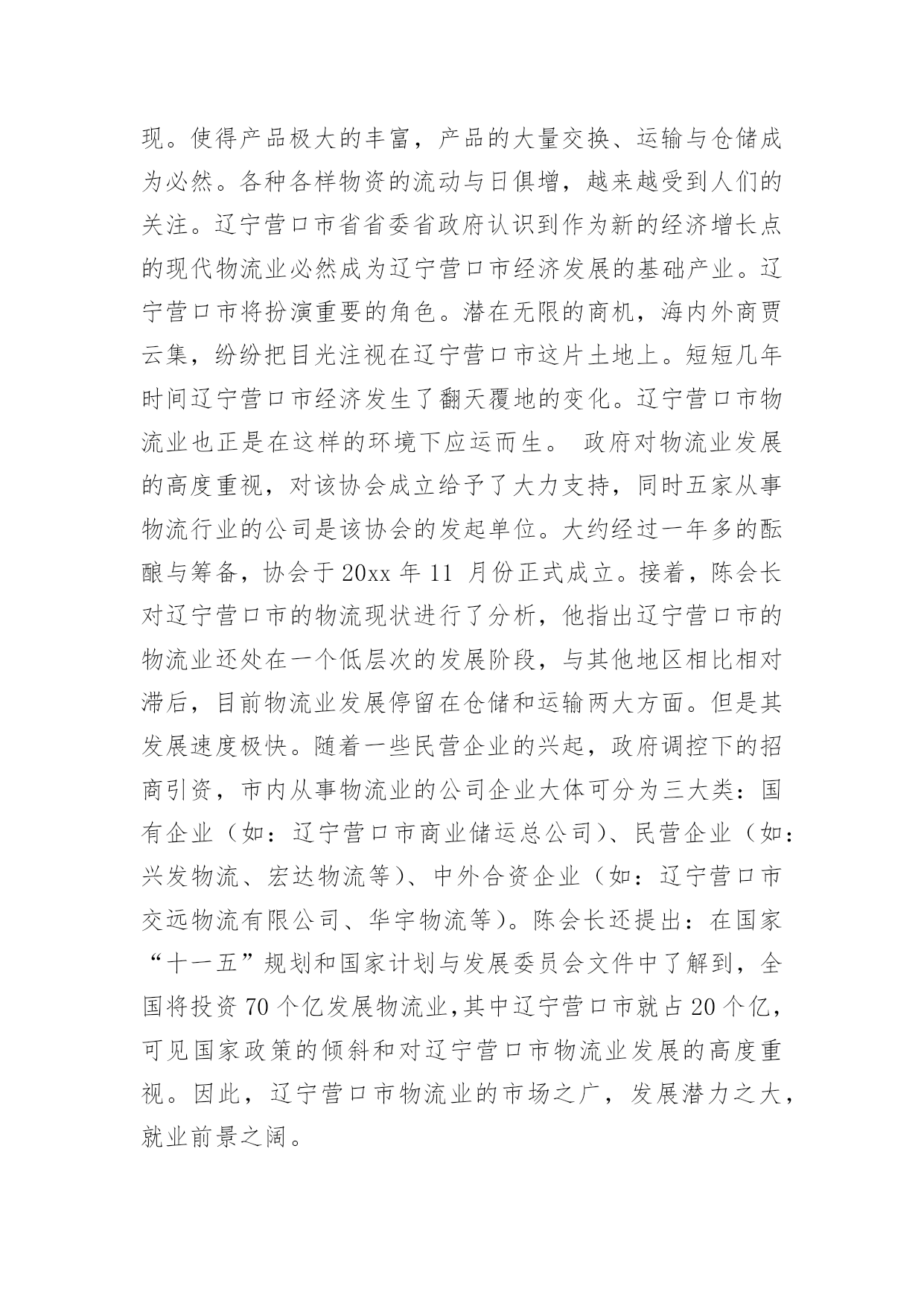 现。使得产品极大的丰富，产品的大量交换、运输与仓储成为必然。各种各样物资的流动与日俱增，越来越受到人们的关注。辽宁营口市省省委省政府认识到作为新的经济增长点的现代物流业必然成为辽宁营口市经济发展的基础产业。辽宁营口市将扮演重要的角色。潜在无限的商机，海内外商贾云集，纷纷把目光注视在辽宁营口市这片土地上。短短几年时间辽宁营口市经济发生了翻天覆地的变化。辽宁营口市物流业也正是在这样的环境下应运而生。 政府对物流业发展的高度重视，对该协会成立给予了大力支持，同时五家从事物流行业的公司是该协会的发起单位。大约经过一年多的酝酿与筹备，协会于 20xx 年 11 月份正式成立。接着，陈会长对辽宁营口市的物流现状进行了分析，他指出辽宁营口市的物流业还处在一个低层次的发展阶段，与其他地区相比相对滞后，目前物流业发展停留在仓储和运输两大方面。但是其发展速度极快。随着一些民营企业的兴起，政府调控下的招商引资，市内从事物流业的公司企业大体可分为三大类：国有企业（如：辽宁营口市商业储运总公司）、民营企业（如：兴发物流、宏达物流等）、中外合资企业（如：辽宁营口市交远物流有限公司、华宇物流等）。陈会长还提出：在国家“十一五”规划和国家计划与发展委员会文件中了解到，全国将投资 70 个亿发展物流业,其中辽宁营口市就占 20 个亿，可见国家政策的倾斜和对辽宁营口市物流业发展的高度重视。因此，辽宁营口市物流业的市场之广，发展潜力之大，就业前景之阔。